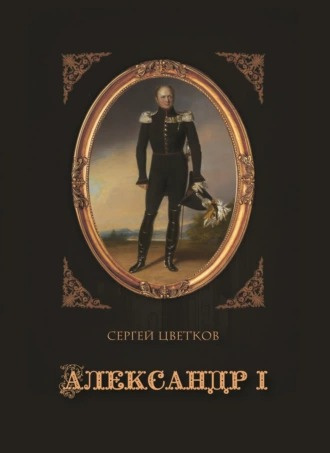 СЕРГЕЙ ЦВЕТКОВ

АЛЕКСАНДР I